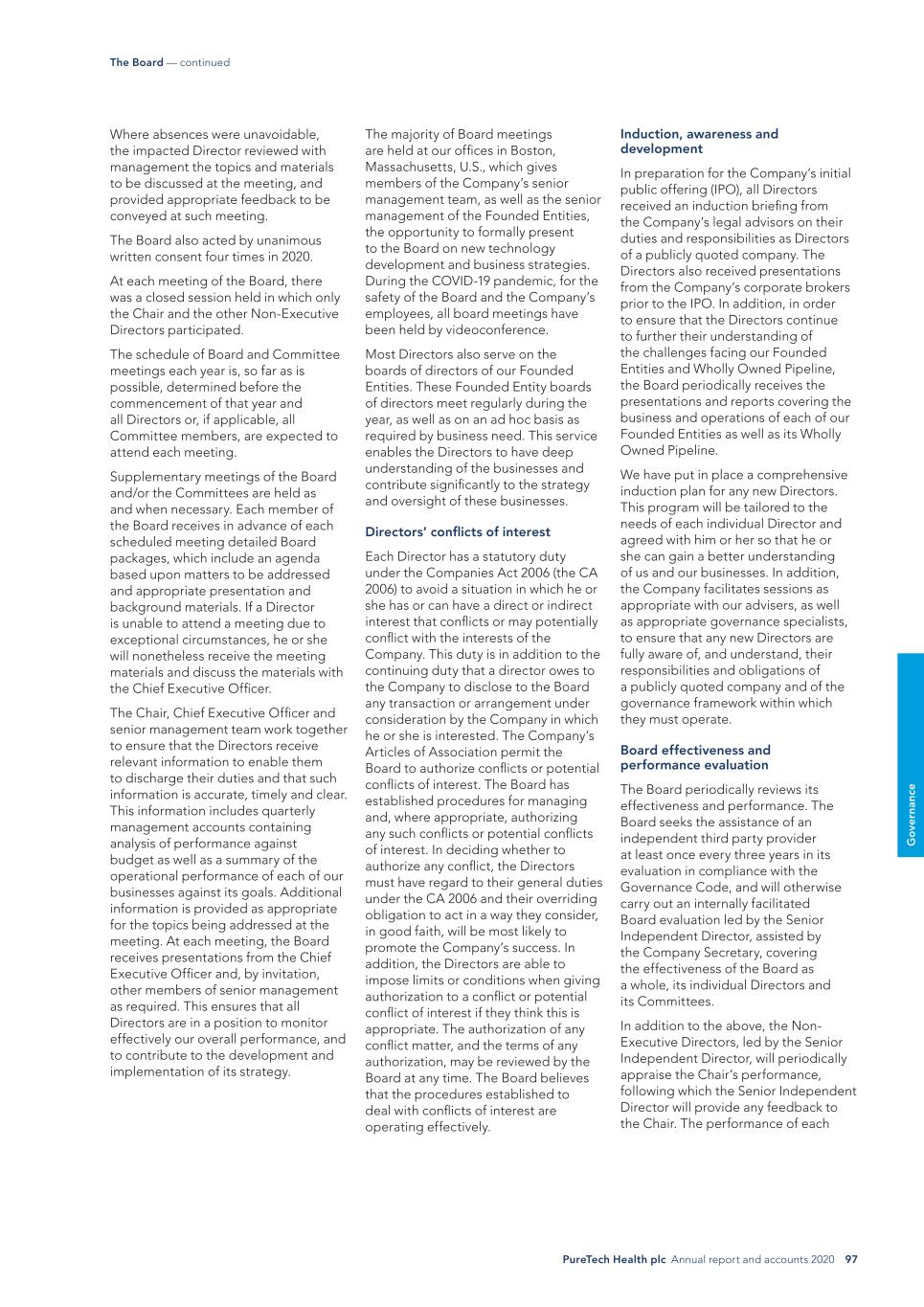 The Board — continued

Where absences were unavoidable, the impacted Director reviewed with management the topics and materials to be discussed at the meeting, and provided appropriate feedback to be conveyed at such meeting.

The Board also acted by unanimous written consent four times in 2020.

At each meeting of the Board, there was a closed session held in which only the Chair and the other Non-Executive Directors participated.

The schedule of Board and Committee meetings each year is, so far as is possible, determined before the commencement of that year and all Directors or, if applicable, all Committee members, are expected to attend each meeting.

Supplementary meetings of the Board and/or the Committees are held as and when necessary. Each member of the Board receives in advance of each scheduled meeting detailed Board packages, which include an agenda based upon matters to be addressed and appropriate presentation and background materials. If a Director is unable to attend a meeting due to exceptional circumstances, he or she will nonetheless receive the meeting materials and discuss the materials with the Chief Executive Officer.

The Chair, Chief Executive Officer and senior management team work together to ensure that the Directors receive relevant information to enable them to discharge their duties and that such information is accurate, timely and clear. This information includes quarterly management accounts containing analysis of performance against budget as well as a summary of the operational performance of each of our businesses against its goals. Additional information is provided as appropriate for the topics being addressed at the meeting. At each meeting, the Board receives presentations from the Chief Executive Officer and, by invitation, other members of senior management as required. This ensures that all Directors are in a position to monitor effectively our overall performance, and to contribute to the development and implementation of its strategy.

The majority of Board meetings are held at our offices in Boston, Massachusetts, U.S., which gives members of the Company's senior management team, as well as the senior management of the Founded Entities, the opportunity to formally present to the Board on new technology development and business strategies. During the COVID-19 pandemic, for the safety of the Board and the Company's employees, all board meetings have been held by videoconference.

Most Directors also serve on the boards of directors of our Founded Entities. These Founded Entity boards of directors meet regularly during the year, as well as on an ad hoc basis as required by business need. This service enables the Directors to have deep understanding of the businesses and contribute significantly to the strategy and oversight of these businesses.

Directors' conflicts of interest

Each Director has a statutory duty under the Companies Act 2006 (the CA 2006) to avoid a situation in which he or she has or can have a direct or indirect interest that conflicts or may potentially conflict with the interests of the Company. This duty is in addition to the continuing duty that a director owes to the Company to disclose to the Board any transaction or arrangement under consideration by the Company in which he or she is interested. The Company's Articles of Association permit the Board to authorize conflicts or potential conflicts of interest. The Board has established procedures for managing and, where appropriate, authorizing any such conflicts or potential conflicts of interest. In deciding whether to authorize any conflict, the Directors must have regard to their general duties under the CA 2006 and their overriding obligation to act in a way they consider, in good faith, will be most likely to promote the Company's success. In addition, the Directors are able to impose limits or conditions when giving authorization to a conflict or potential conflict of interest if they think this is appropriate. The authorization of any conflict matter, and the terms of any authorization, may be reviewed by the Board at any time. The Board believes that the procedures established to deal with conflicts of interest are operating effectively.

Induction, awareness and development

In preparation for the Company's initial public offering (IPO), all Directors received an induction briefing from the Company's legal advisors on their duties and responsibilities as Directors of a publicly quoted company. The Directors also received presentations from the Company's corporate brokers prior to the IPO. In addition, in order to ensure that the Directors continue to further their understanding of the challenges facing our Founded Entities and Wholly Owned Pipeline, the Board periodically receives the presentations and reports covering the business and operations of each of our Founded Entities as well as its Wholly Owned Pipeline.

We have put in place a comprehensive induction plan for any new Directors. This program will be tailored to the needs of each individual Director and agreed with him or her so that he or she can gain a better understanding of us and our businesses. In addition, the Company facilitates sessions as appropriate with our advisers, as well as appropriate governance specialists, to ensure that any new Directors are fully aware of, and understand, their responsibilities and obligations of a publicly quoted company and of the governance framework within which they must operate.

Board effectiveness and performance evaluation

The Board periodically reviews its effectiveness and performance. The Board seeks the assistance of an independent third party provider at least once every three years in its evaluation in compliance with the Governance Code, and will otherwise carry out an internally facilitated Board evaluation led by the Senior Independent Director, assisted by the Company Secretary, covering the effectiveness of the Board as a whole, its individual Directors and its Committees.

In addition to the above, the Non-Executive Directors, led by the Senior Independent Director, will periodically appraise the Chair's performance, following which the Senior Independent Director will provide any feedback to the Chair. The performance of each

Governance

PureTech Health plc Annual report and accounts 2020 97